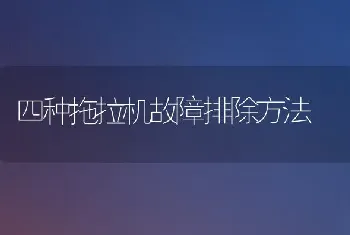 四种拖拉机故障排除方法